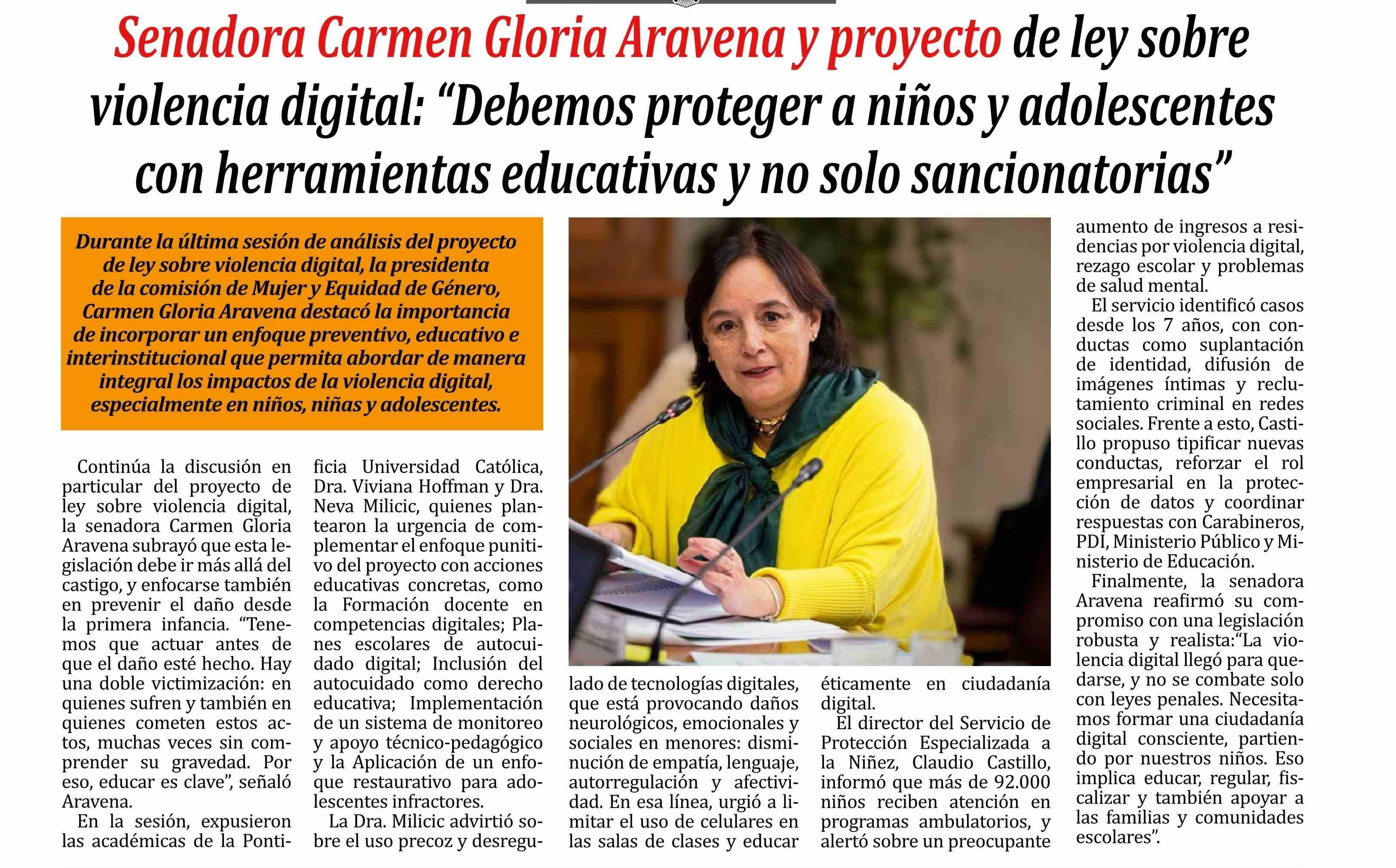 Senadora Carmen Gloria Aravena y proyecto de ley sobre violencia digital: “Debemos proteger a niños y adolescentes con herramientas educativas y no solo sancionatorias”

Durante la última sesión de análisis del proyecto de ley sobre violencia digital, la presidenta de la comisión de Mujer y Equidad de Género, Carmen Gloria Aravena destacó la importancia de incorporar un enfoque preventivo, educativo e interinstitucional que permita abordar de manera integral los impactos de la violencia digital, especialmente en niños, niñas y adolescentes.

Continúa la discusión en particular del proyecto de ley sobre violencia digital, la senadora Carmen Gloria Aravena subrayó que esta legislación debe ir más allá del castigo, y enfocarse también en prevenir el daño desde la primera infancia. “Tenemos que actuar antes de que el daño esté hecho. Hay una doble victimización: en quienes sufren y también en quienes cometen estos actos, muchas veces sin comprender su gravedad. Por eso, educar es clave”, señaló Aravena.

En la sesión, expusieron las académicas de la Pontificia Universidad Católica, Dra. Viviana Hoffman y Dra. Neva Milicic, quienes plantearon la urgencia de complementar el enfoque punitivo del proyecto con acciones educativas concretas, como la Formación docente en competencias digitales; Planes escolares de autocuidado digital; Inclusión del autocuidado como derecho educativa; Implementación de un sistema de monitoreo y apoyo técnico-pedagógico y la Aplicación de un enfoque restaurativo para adolescentes infractores.

La Dra. Milicic advirtió sobre el uso precoz y desregulado de tecnologías digitales, que está provocando daños neurológicos, emocionales y sociales en menores: disminución de empatía, lenguaje, autorregulación y afectividad. En esa línea, urgió a limitar el uso de celulares en las salas de clases y educar éticamente en ciudadanía digital.

El director del Servicio de Protección Especializada a la Niñez, Claudio Castillo, informó que más de 92.000 niños reciben atención en programas ambulatorios, y alertó sobre un preocupante aumento de ingresos a residencias por violencia digital, rezago escolar y problemas de salud mental.

El servicio identificó casos desde los 7 años, con conductas como suplantación de identidad, difusión de imágenes íntimas y reclutamiento criminal en redes sociales. Frente a esto, Castillo propuso tipificar nuevas conductas, reforzar el rol empresarial en la protección de datos y coordinar respuestas con Carabineros, PDI, Ministerio Público y Ministerio de Educación.

Finalmente, la senadora Aravena reafirmó su compromiso con una legislación robusta y realista:“La violencia digital llegó para quedarse, y no se combate solo con leyes penales. Necesitamos formar una ciudadanía digital consciente, partiendo por nuestros niños. Eso implica educar, regular, fiscalizar y también apoyar a las familias y comunidades escolares”.